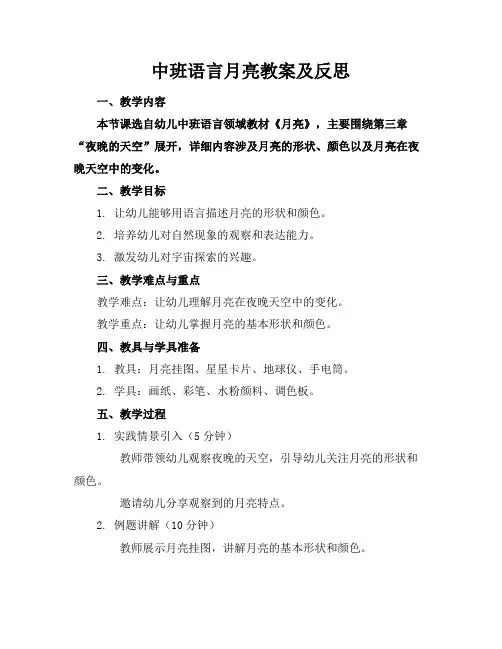 中班语言月亮教案及反思

一、教学内容

本节课选自幼儿中班语言领域教材《月亮》，主要围绕第三章“夜晚的天空”展开，详细内容涉及月亮的形状、颜色以及月亮在夜晚天空中的变化。

二、教学目标

1. 让幼儿能够用语言描述月亮的形状和颜色。

2. 培养幼儿对自然现象的观察和表达能力。

3. 激发幼儿对宇宙探索的兴趣。

三、教学难点与重点

教学难点：让幼儿理解月亮在夜晚天空中的变化。

教学重点：让幼儿掌握月亮的基本形状和颜色。

四、教具与学具准备

1. 教具：月亮挂图、星星卡片、地球仪、手电筒。

2. 学具：画纸、彩笔、水粉颜料、调色板。

五、教学过程

1. 实践情景引入（5 分钟）

教师带领幼儿观察夜晚的天空，引导幼儿关注月亮的形状和颜色。

邀请幼儿分享观察到的月亮特点。

2. 例题讲解（10 分钟）

教师展示月亮挂图，讲解月亮的基本形状和颜色。